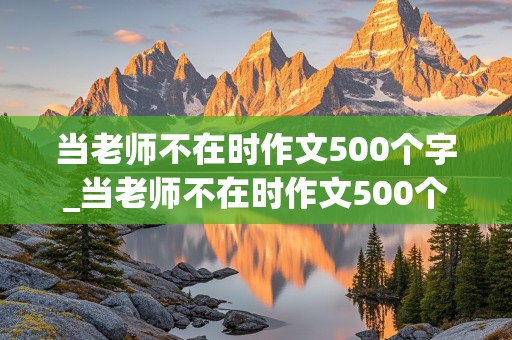 当老师不在时作文500个字_当老师不在时作文500个